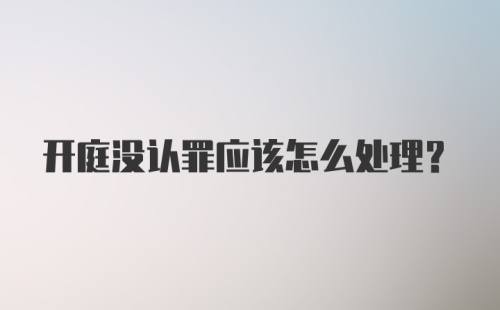 开庭没认罪应该怎么处理?